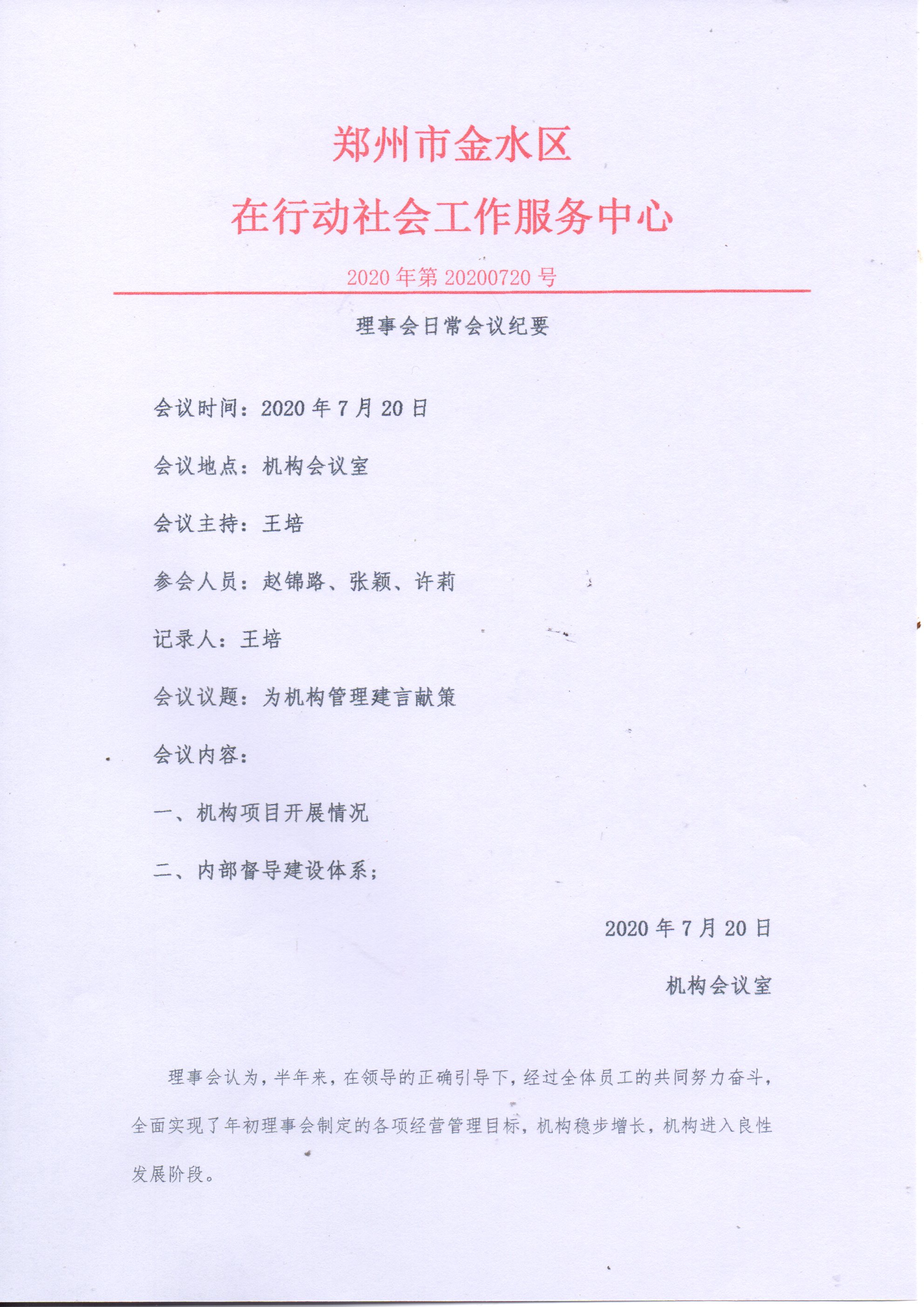 郑州市金水区

在行动社会工作服务中心

2020 年第 20200720 号

理事会日常会议纪要

会议时间：2020 年 7 月 20 日

会议地点：机构会议室

会议主持：王培

参会人员：赵锦路、张颖、许莉

记录人：王培

会议议题：为机构管理建言献策

会议内容：

一、机构项目开展情况

二、内部督导建设体系；

2020 年 7 月 20 日

机构会议室

理事会认为，半年来，在领导的正确引导下，经过全体员工的共同努力奋斗，全面实现了年初理事会制定的各项经营管理目标，机构稳步增长，机构进入良性发展阶段。